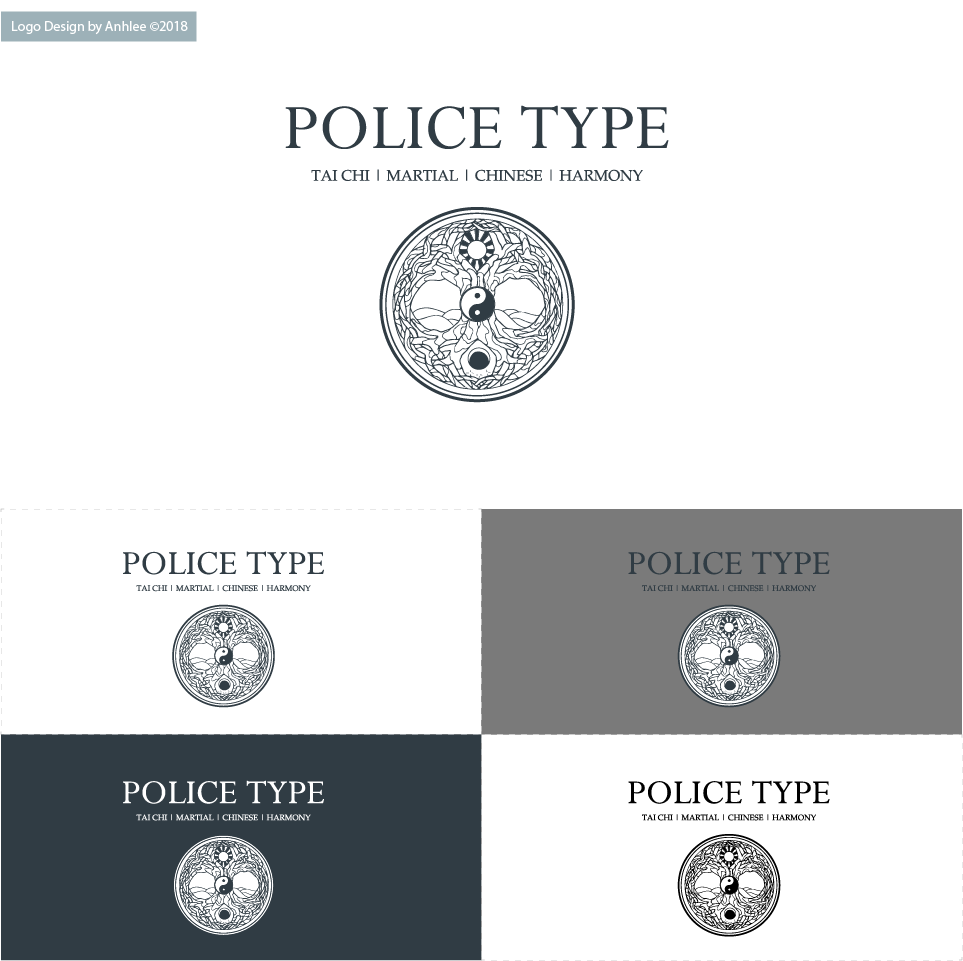 Logo Design by Anhlee ©2018

POLICE TYPE
TAI CHI | MARTIAL | CHINESE | HARMONY

POLICE TYPE
TAI CHI | MARTIAL | CHINESE | HARMONY

POLICE TYPE
TAI CHI | MARTIAL | CHINESE | HARMONY

POLICE TYPE
TAI CHI | MARTIAL | CHINESE | HARMONY

POLICE TYPE
TAI CHI | MARTIAL | CHINESE | HARMONY